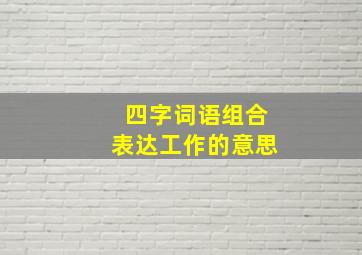 四字词语组合
表达工作的意思